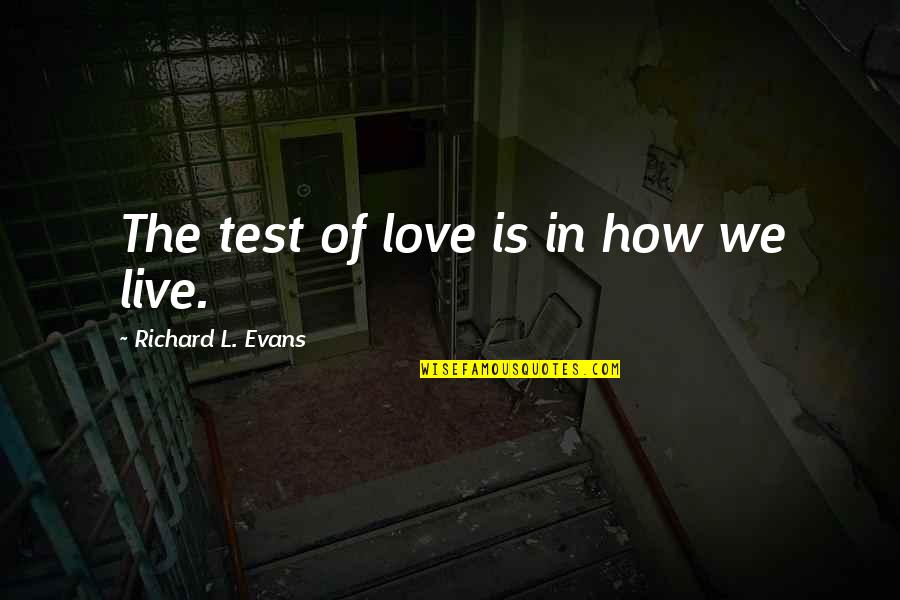 The test of love is in how we live.

~ Richard L. Evans

WISEFAMOUSQUOTES.COM